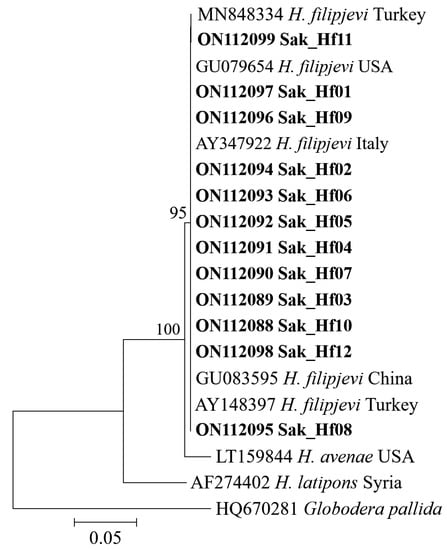 MN848334 H. filipjevi Turkey
ON112099 Sak_Hf11
GU079654 H. filipjevi USA
ON112097 Sak_Hf01
ON112096 Sak_Hf09
AY347922 H. filipjevi Italy
ON112094 Sak_Hf02
ON112093 Sak_Hf06
95
ON112092 Sak_Hf05
ON112091 Sak_Hf04
ON112090 Sak_Hf07
ON112089 Sak_Hf03
100
ON112088 Sak_Hf10
ON112098 Sak_Hf12
GU083595 H. filipjevi China
AY148397 H. filipjevi Turkey
ON112095 Sak_Hf08
LT159844 H. avenae USA
AF274402 H. latipons Syria
HQ670281 Globodera pallida
0.05